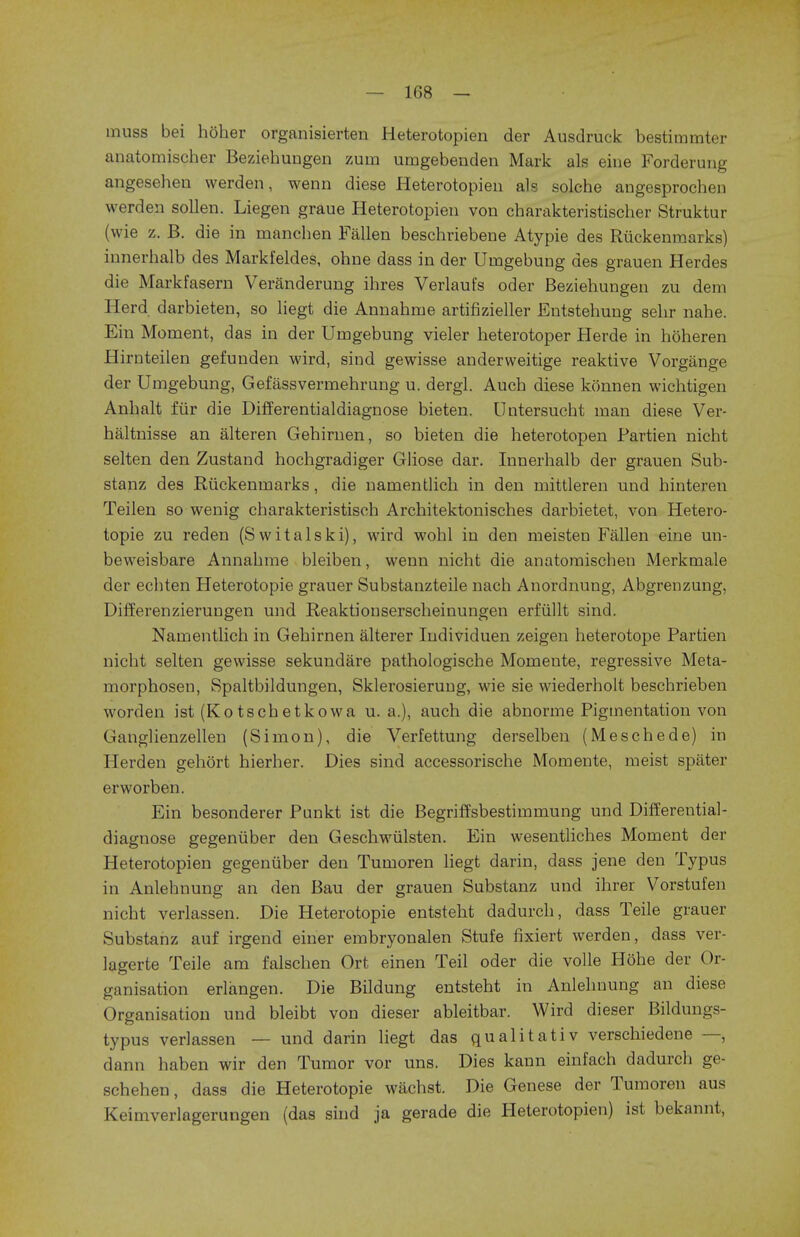 — 168 —

muss bei höher organisierten Heterotopien der Ausdruck bestimmter anatomischer Beziehungen zum umgebenden Mark als eine Forderung angesehen werden, wenn diese Heterotopien als solche angesprochen werden sollen. Liegen graue Heterotopien von charakteristischer Struktur (wie z. B. die in manchen Fällen beschriebene Atypie des Rückenmarks) innerhalb des Markfeldes, ohne dass in der Umgebung des grauen Herdes die Markfasern Veränderung ihres Verlaufs oder Beziehungen zu dem Herd darbieten, so liegt die Annahme artifizieller Entstehung sehr nahe. Ein Moment, das in der Umgebung vieler heterotoper Herde in höheren Hirnteilen gefunden wird, sind gewisse anderweitige reaktive Vorgänge der Umgebung, Gefässvermehrung u. dergl. Auch diese können wichtigen Anhalt für die Differentialdiagnose bieten. Untersucht man diese Verhältnisse an älteren Gehirnen, so bieten die heterotopen Partien nicht selten den Zustand hochgradiger Gliose dar. Innerhalb der grauen Substanz des Rückenmarks, die namentlich in den mittleren und hinteren Teilen so wenig charakteristisch Architektonisches darbietet, von Heterotopie zu reden (Switalski), wird wohl in den meisten Fällen eine unbeweisbare Annahme bleiben, wenn nicht die anatomischen Merkmale der echten Heterotopie grauer Substanzteile nach Anordnung, Abgrenzung, Differenzierungen und Reaktionserscheinungen erfüllt sind.

Namentlich in Gehirnen älterer Individuen zeigen heterotope Partien nicht selten gewisse sekundäre pathologische Momente, regressive Metamorphosen, Spaltbildungen, Sklerosierung, wie sie wiederholt beschrieben worden ist (Kotschetkowa u. a.), auch die abnorme Pigmentation von Ganglienzellen (Simon), die Verfettung derselben (Meschede) in Herden gehört hierher. Dies sind accessorische Momente, meist später erworben.

Ein besonderer Punkt ist die Begriffsbestimmung und Differentialdiagnose gegenüber den Geschwülsten. Ein wesentliches Moment der Heterotopien gegenüber den Tumoren liegt darin, dass jene den Typus in Anlehnung an den Bau der grauen Substanz und ihrer Vorstufen nicht verlassen. Die Heterotopie entsteht dadurch, dass Teile grauer Substanz auf irgend einer embryonalen Stufe fixiert werden, dass verlagerte Teile am falschen Ort einen Teil oder die volle Höhe der Organisation erlangen. Die Bildung entsteht in Anlehnung an diese Organisation und bleibt von dieser ableitbar. Wird dieser Bildungstypus verlassen — und darin liegt das qualitativ verschiedene —, dann haben wir den Tumor vor uns. Dies kann einfach dadurch geschehen, dass die Heterotopie wächst. Die Genese der Tumoren aus Keimverlagerungen (das sind ja gerade die Heterotopien) ist bekannt,